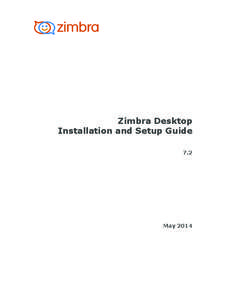 zimbra

Zimbra Desktop
Installation and Setup Guide

7.2

May 2014